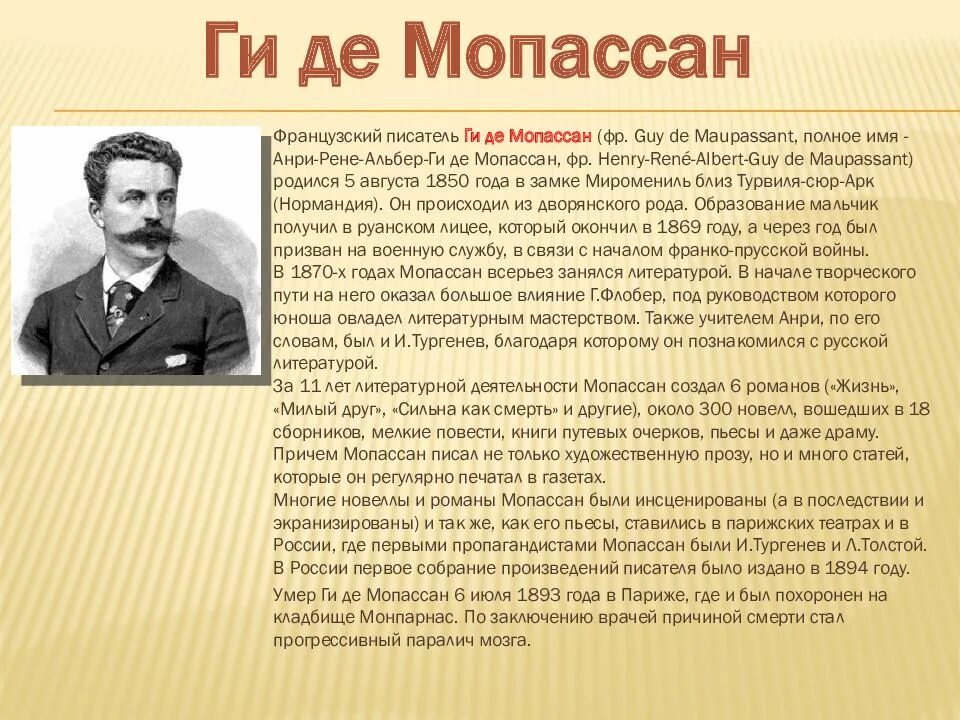 Ги де Мопассан

Французский писатель Ги де Мопассан (фр. Guy de Maupassant, полное имя - Анри-Рене-Альбер-Ги де Мопассан, фр. Henry-René-Albert-Guy de Maupassant) родился 5 августа 1850 года в замке Миромениль близ Турвиля-сюр-Арк (Нормандия). Он происходил из дворянского рода. Образование мальчик получил в руанском лицее, который окончил в 1869 году, а через год был призван на военную службу, в связи с началом франко-прусской войны.
В 1870-х годах Мопассан всерьез занялся литературой. В начале творческого пути на него оказал большое влияние Г.Флобер, под руководством которого юноша овладел литературным мастерством. Также учителем Анри, по его словам, был и И.Тургенев, благодаря которому он познакомился с русской литературой.
За 11 лет литературной деятельности Мопассан создал 6 романов («Жизнь», «Милый друг», «Сильна как смерть» и другие), около 300 новелл, вошедших в 18 сборников, мелкие повести, книги путевых очерков, пьесы и даже драму. Причем Мопассан писал не только художественную прозу, но и много статей, которые он регулярно печатал в газетах.
Многие новеллы и романы Мопассан были инсценированы (а в последствии и экранизированы) и так же, как его пьесы, ставились в парижских театрах и в России, где первыми пропагандистами Мопассан были И.Тургенев и Л.Толстой. В России первое собрание произведений писателя было издано в 1894 году.
Умер Ги де Мопассан 6 июля 1893 года в Париже, где и был похоронен на кладбище Монпарнас. По заключению врачей причиной смерти стал прогрессивный паралич мозга.